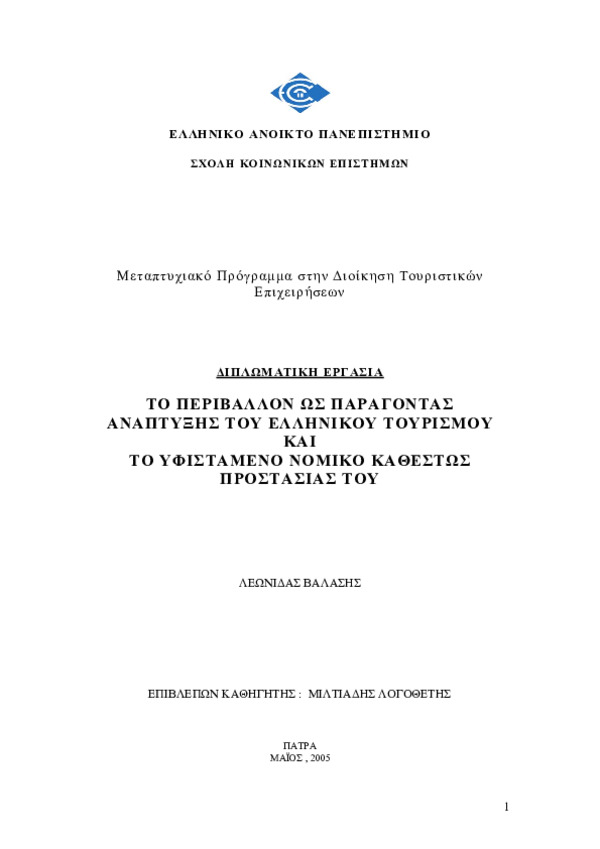 ΕΛΛΗΝΙΚΟ ΑΝΟΙΚΤΟ ΠΑΝΕΠΙΣΤΗΜΙΟ

ΣΧΟΛΗ ΚΟΙΝΩΝΙΚΩΝ ΕΠΙΣΤΗΜΩΝ

Μεταπτυχιακό Πρόγραμμα στην Διοίκηση Τουριστικών Επιχειρήσεων

ΔΙΠΛΩΜΑΤΙΚΗ ΕΡΓΑΣΙΑ

ΤΟ ΠΕΡΙΒΑΛΛΟΝ ΩΣ ΠΑΡΑΓΟΝΤΑΣ ΑΝΑΠΤΥΞΗΣ ΤΟΥ ΕΛΛΗΝΙΚΟΥ ΤΟΥΡΙΣΜΟΥ ΚΑΙ ΤΟ ΥΦΙΣΤΑΜΕΝΟ ΝΟΜΙΚΟ ΚΑΘΕΣΤΩΣ ΠΡΟΣΤΑΣΙΑΣ ΤΟΥ

ΛΕΩΝΙΔΑΣ ΒΑΛΑΣΗΣ

ΕΠΙΒΛΕΠΩΝ ΚΑΘΗΓΗΤΗΣ : ΜΙΛΤΙΑΔΗΣ ΛΟΓΟΘΕΤΗΣ

ΠΑΤΡΑ
ΜΑΪΟΣ , 2005

1